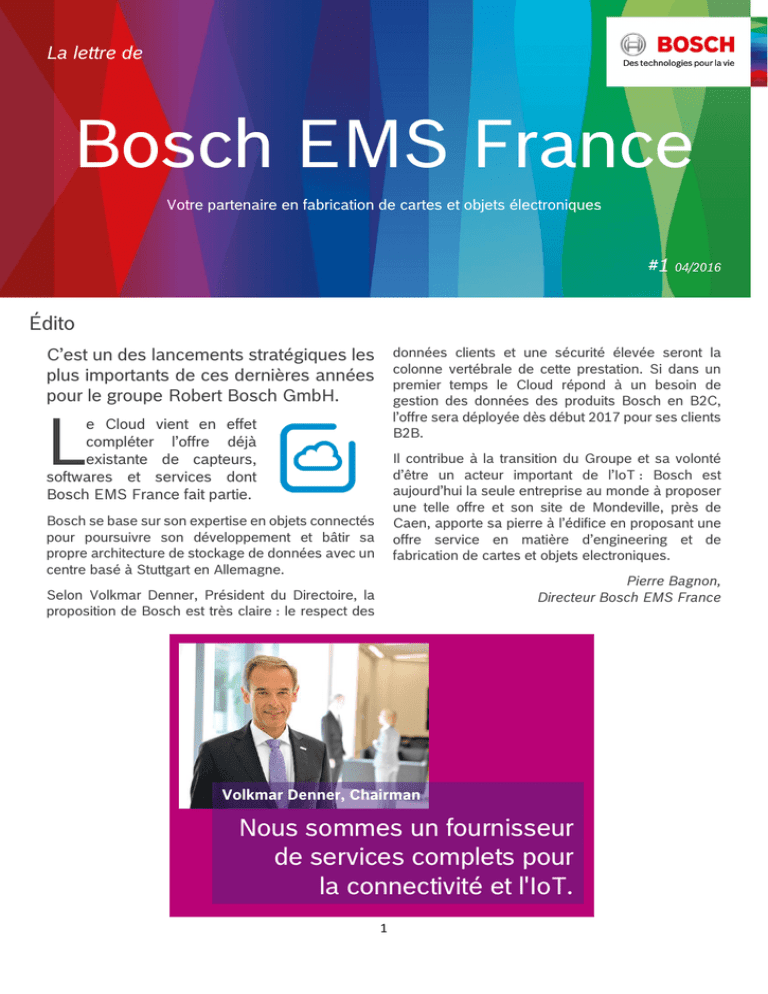 La lettre de

BOSCH
Des technologies pour la vie

Bosch EMS France

Votre partenaire en fabrication de cartes et objets électroniques

#1 04/2016

Édito

C'est un des lancements stratégiques les plus importants de ces dernières années pour le groupe Robert Bosch GmbH.

Le Cloud vient en effet compléter l'offre déjà existante de capteurs, softwares et services dont Bosch EMS France fait partie.

Bosch se base sur son expertise en objets connectés pour poursuivre son développement et bâtir sa propre architecture de stockage de données avec un centre basé à Stuttgart en Allemagne.

Selon Volkmar Denner, Président du Directoire, la proposition de Bosch est très claire : le respect des données clients et une sécurité élevée seront la colonne vertébrale de cette prestation. Si dans un premier temps le Cloud répond à un besoin de gestion des données des produits Bosch en B2C, l'offre sera déployée dès début 2017 pour ses clients B2B.

Il contribue à la transition du Groupe et sa volonté d'être un acteur important de l'IoT : Bosch est aujourd'hui la seule entreprise au monde à proposer une telle offre et son site de Mondeville, près de Caen, apporte sa pierre à l'édifice en proposant une offre service en matière d'engineering et de fabrication de cartes et objets electroniques.

Pierre Bagnon,
Directeur Bosch EMS France

Volkmar Denner, Chairman

Nous sommes un fournisseur de services complets pour la connectivité et l'IoT.

1